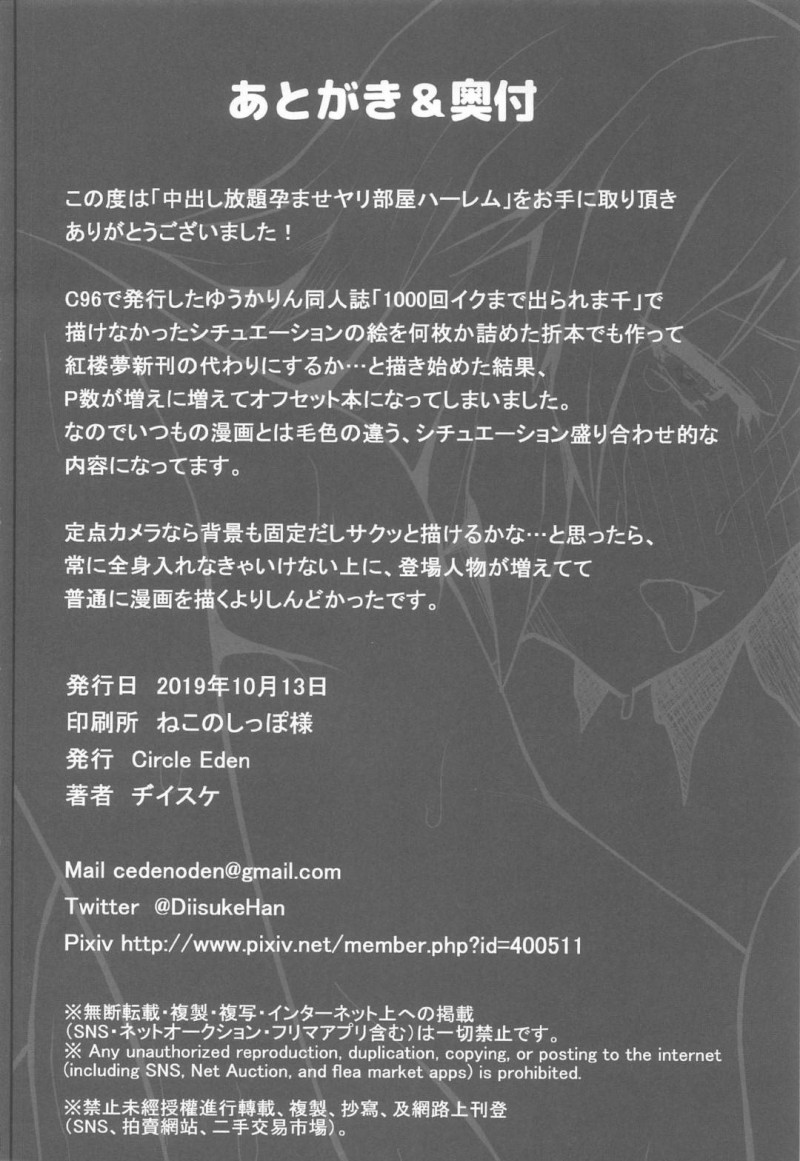 あとがき＆奥付

この度は「中出し放題孕ませヤリ部屋ハーレム」をお手に取り頂きありがとうございました！

C96で発行したゆうかりん同人誌「1000回イクまで出られま千」で描けなかったシチュエーションの絵を何枚か詰めた折本でも作って紅楼夢新刊の代わりにするか…と描き始めた結果、P数が増えに増えてオフセット本になってしまいました。なのでいつもの漫画とは毛色の違う、シチュエーション盛り合わせ的な内容になってます。

定点カメラなら背景も固定だしサクッと描けるかな…と思ったら、常に全身入れなきゃいけない上に、登場人物が増えてて普通に漫画を描くよりしんどかったです。

発行日　2019年10月13日
印刷所　ねこのしっぽ様
発行　Circle Eden
著者　ヂイスケ

Mail cedenoden@gmail.com
Twitter　@DiisukeHan
Pixiv http://www.pixiv.net/member.php?id=400511

※無断転載・複製・複写・インターネット上への掲載（SNS・ネットオークション・フリマアプリ含む）は一切禁止です。
※ Any unauthorized reproduction, duplication, copying, or posting to the internet (including SNS, Net Auction, and flea market apps) is prohibited.

※禁止未經授權進行轉載、複製、抄寫、及網路上刊登（SNS、拍賣網站、二手交易市場）。